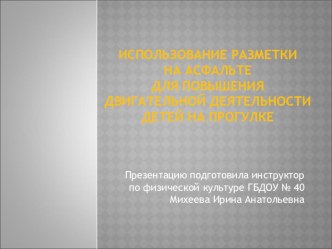 ИСПОЛЬЗОВАНИЕ РАЗМЕТКИ НА АСФАЛЬТЕ ДЛЯ ПОВЫШЕНИЯ ДВИГАТЕЛЬНОЙ ДЕЯТЕЛЬНОСТИ ДЕТЕЙ НА ПРОГУЛКЕ

Презентацию подготовила инструктор по физической культуре ГБДОУ № 40 Михеева Ирина Анатольевна